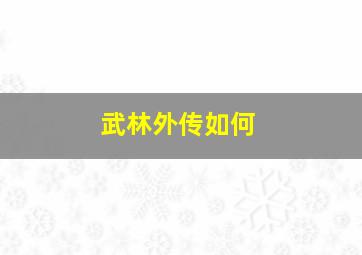 武林外传如何